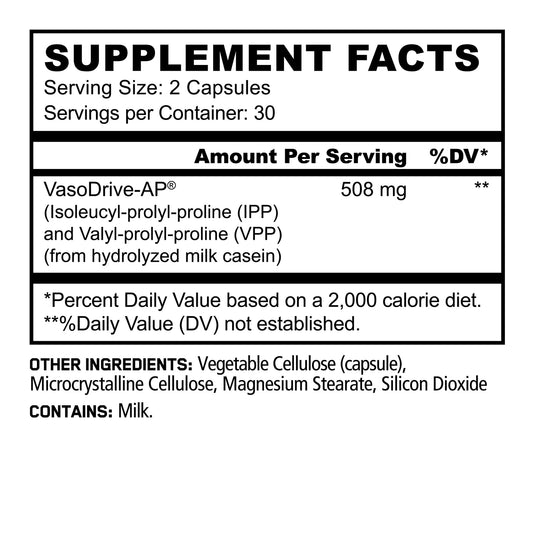 SUPPLEMENT FACTS
Serving Size: 2 Capsules
Servings per Container: 30

|  | Amount Per Serving | %DV* |
|---|---|---|
| VasoDrive-AP® (Isoleucyl-prolyl-proline (IPP) and Valyl-prolyl-proline (VPP) (from hydrolyzed milk casein) | 508 mg | ** |

*Percent Daily Value based on a 2,000 calorie diet.
**%Daily Value (DV) not established.

OTHER INGREDIENTS: Vegetable Cellulose (capsule), Microcrystalline Cellulose, Magnesium Stearate, Silicon Dioxide

CONTAINS: Milk.